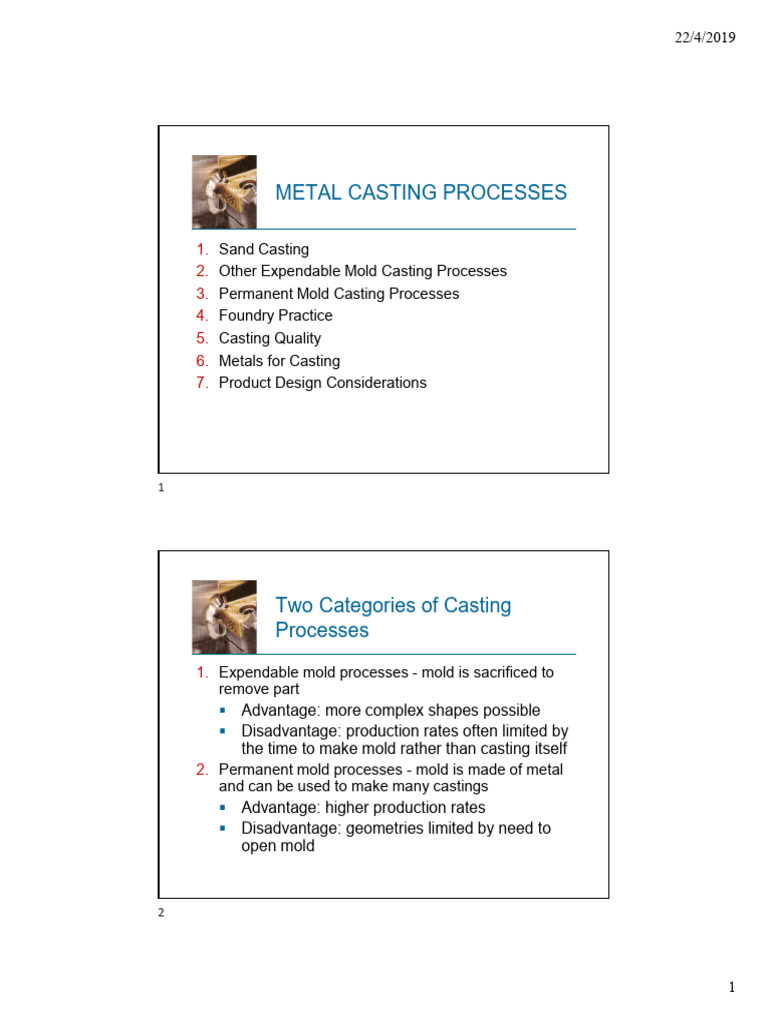 22/4/2019

METAL CASTING PROCESSES

1. Sand Casting
2. Other Expendable Mold Casting Processes
3. Permanent Mold Casting Processes
4. Foundry Practice
5. Casting Quality
6. Metals for Casting
7. Product Design Considerations

1

Two Categories of Casting Processes

1. Expendable mold processes - mold is sacrificed to remove part
• Advantage: more complex shapes possible
• Disadvantage: production rates often limited by the time to make mold rather than casting itself
2. Permanent mold processes - mold is made of metal and can be used to make many castings
• Advantage: higher production rates
• Disadvantage: geometries limited by need to open mold

2

1